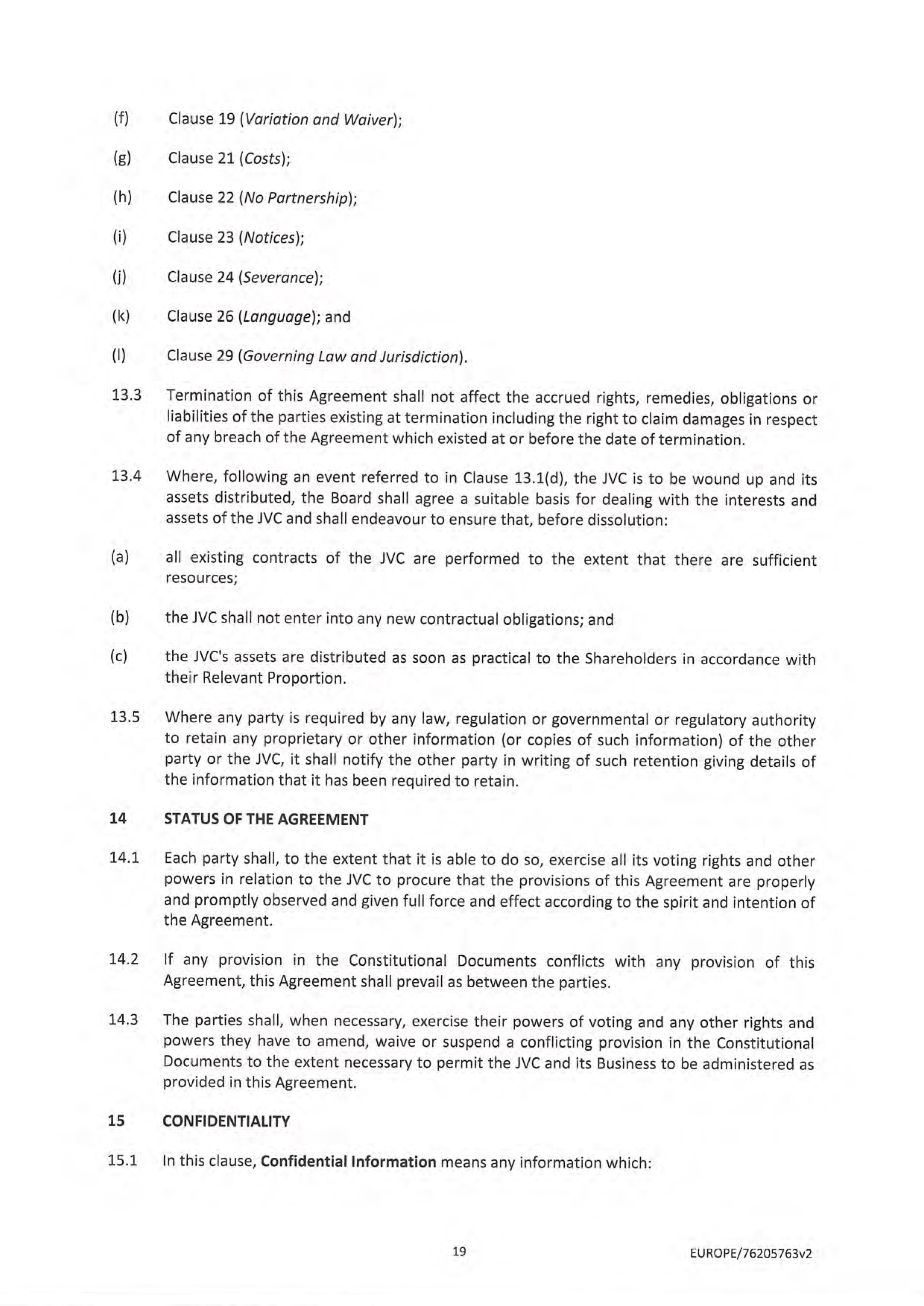 (f) Clause 19 (Variation and Waiver);

(g) Clause 21 (Costs);

(h) Clause 22 (No Partnership);

(i) Clause 23 (Notices);

(j) Clause 24 (Severance);

(k) Clause 26 (Language); and

(l) Clause 29 (Governing Law and Jurisdiction).

13.3 Termination of this Agreement shall not affect the accrued rights, remedies, obligations or liabilities of the parties existing at termination including the right to claim damages in respect of any breach of the Agreement which existed at or before the date of termination.

13.4 Where, following an event referred to in Clause 13.1(d), the JVC is to be wound up and its assets distributed, the Board shall agree a suitable basis for dealing with the interests and assets of the JVC and shall endeavour to ensure that, before dissolution:

(a) all existing contracts of the JVC are performed to the extent that there are sufficient resources;

(b) the JVC shall not enter into any new contractual obligations; and

(c) the JVC's assets are distributed as soon as practical to the Shareholders in accordance with their Relevant Proportion.

13.5 Where any party is required by any law, regulation or governmental or regulatory authority to retain any proprietary or other information (or copies of such information) of the other party or the JVC, it shall notify the other party in writing of such retention giving details of the information that it has been required to retain.

14 STATUS OF THE AGREEMENT

14.1 Each party shall, to the extent that it is able to do so, exercise all its voting rights and other powers in relation to the JVC to procure that the provisions of this Agreement are properly and promptly observed and given full force and effect according to the spirit and intention of the Agreement.

14.2 If any provision in the Constitutional Documents conflicts with any provision of this Agreement, this Agreement shall prevail as between the parties.

14.3 The parties shall, when necessary, exercise their powers of voting and any other rights and powers they have to amend, waive or suspend a conflicting provision in the Constitutional Documents to the extent necessary to permit the JVC and its Business to be administered as provided in this Agreement.

15 CONFIDENTIALITY

15.1 In this clause, Confidential Information means any information which:

19

EUROPE/76205763v2